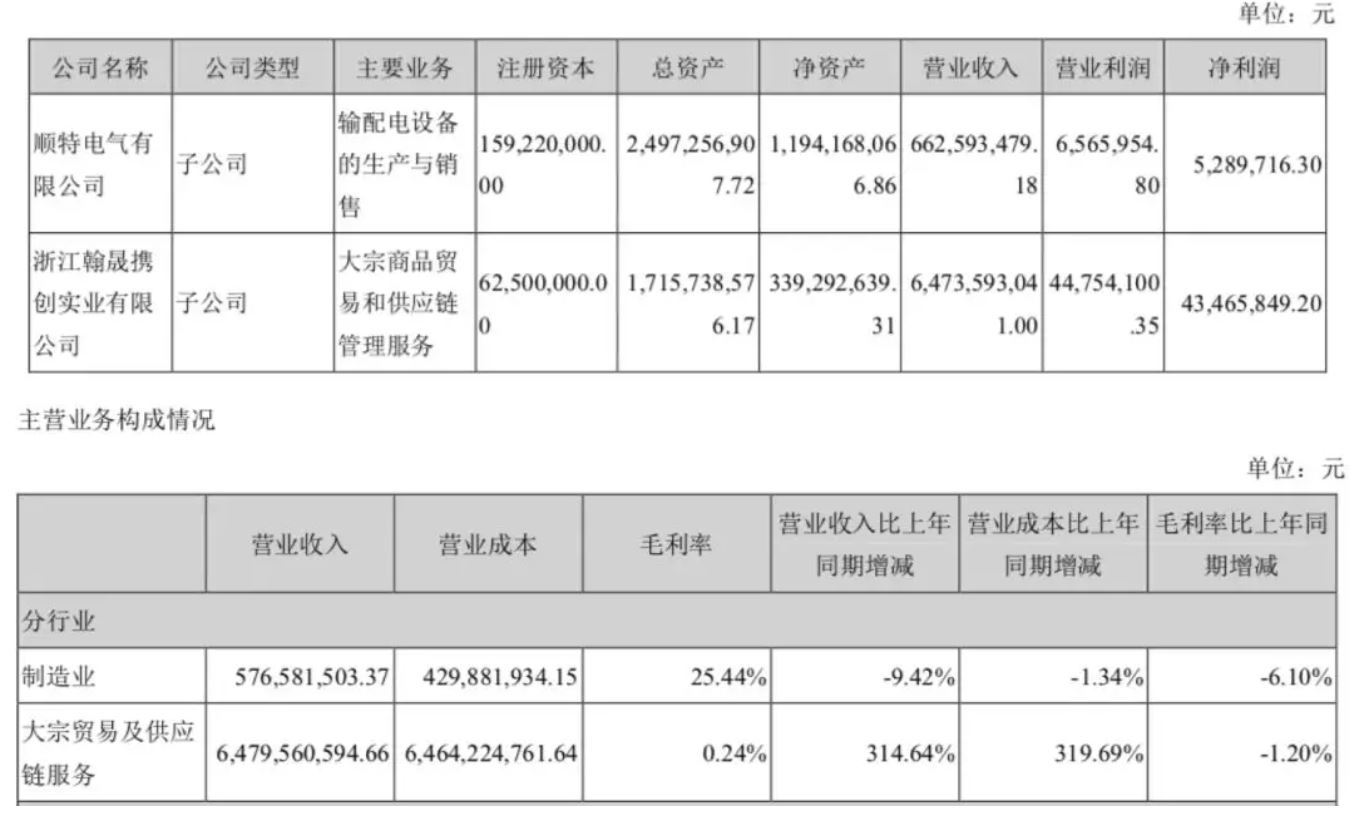 单位：元

| 公司名称 | 公司类型 | 主要业务 | 注册资本 | 总资产 | 净资产 | 营业收入 | 营业利润 | 净利润 |
|---|---|---|---|---|---|---|---|---|
| 顺特电气有限公司 | 子公司 | 输配电设备的生产与销售 | 159,220,000.00 | 2,497,256,907.72 | 1,194,168,066.86 | 662,593,479.18 | 6,565,954.80 | 5,289,716.30 |
| 浙江翰晟携创实业有限公司 | 子公司 | 大宗商品贸易和供应链管理服务 | 62,500,000.00 | 1,715,738,576.17 | 339,292,639.31 | 6,473,593,041.00 | 44,754,100.35 | 43,465,849.20 |

主营业务构成情况

单位：元

| | 营业收入 | 营业成本 | 毛利率 | 营业收入比上年同期增减 | 营业成本比上年同期增减 | 毛利率比上年同期增减 |
|---|---|---|---|---|---|---|
| 分行业 | | | | | | |
| 制造业 | 576,581,503.37 | 429,881,934.15 | 25.44% | -9.42% | -1.34% | -6.10% |
| 大宗贸易及供应链服务 | 6,479,560,594.66 | 6,464,224,761.64 | 0.24% | 314.64% | 319.69% | -1.20% |